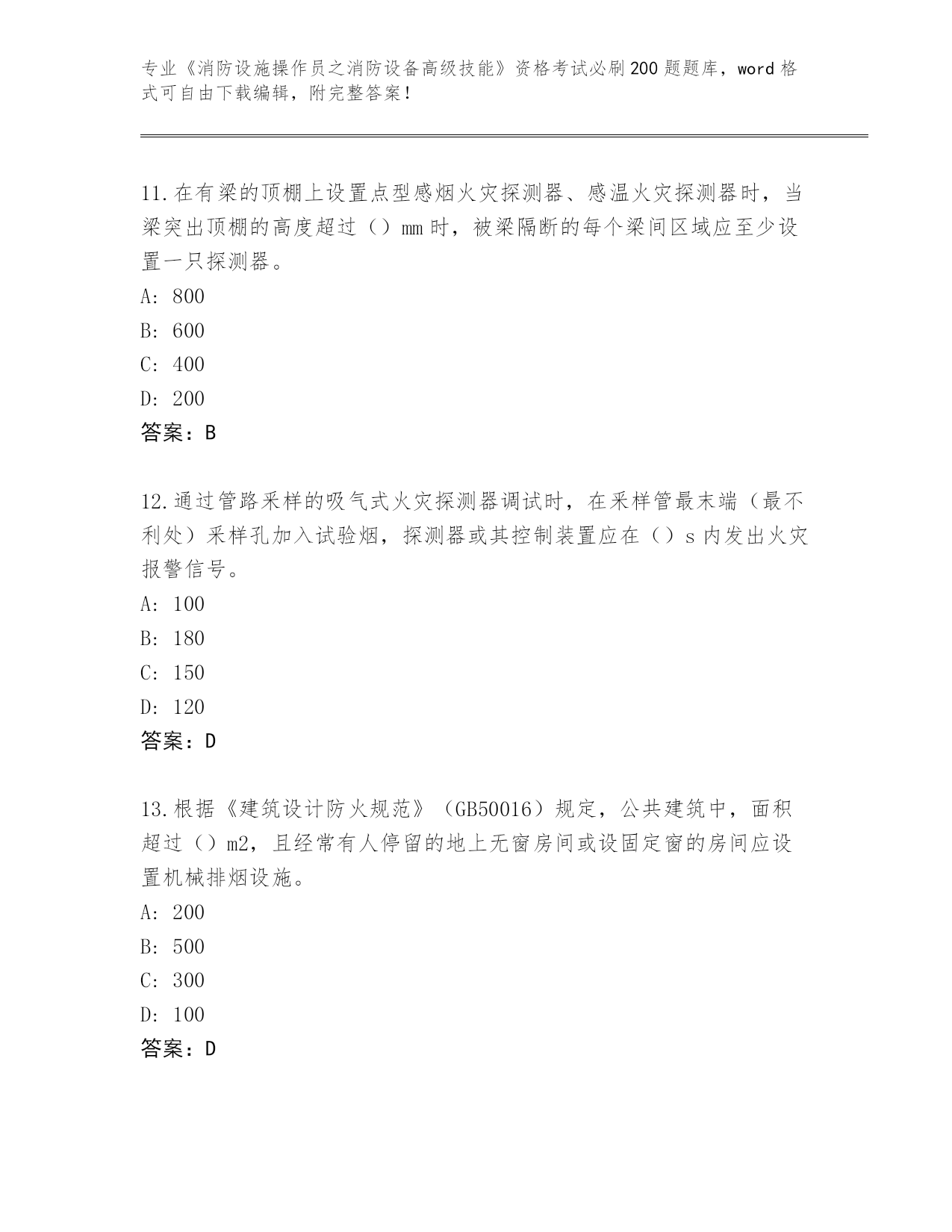 专业《消防设施操作员之消防设备高级技能》资格考试必刷200题题库，word格式可自由下载编辑，附完整答案！

11.在有梁的顶棚上设置点型感烟火灾探测器、感温火灾探测器时，当梁突出顶棚的高度超过（）mm时，被梁隔断的每个梁间区域应至少设置一只探测器。
A: 800
B: 600
C: 400
D: 200
答案：B

12.通过管路采样的吸气式火灾探测器调试时，在采样管最末端（最不利处）采样孔加入试验烟，探测器或其控制装置应在（）s内发出火灾报警信号。
A: 100
B: 180
C: 150
D: 120
答案：D

13.根据《建筑设计防火规范》（GB50016）规定，公共建筑中，面积超过（）m2，且经常有人停留的地上无窗房间或设固定窗的房间应设置机械排烟设施。
A: 200
B: 500
C: 300
D: 100
答案：D